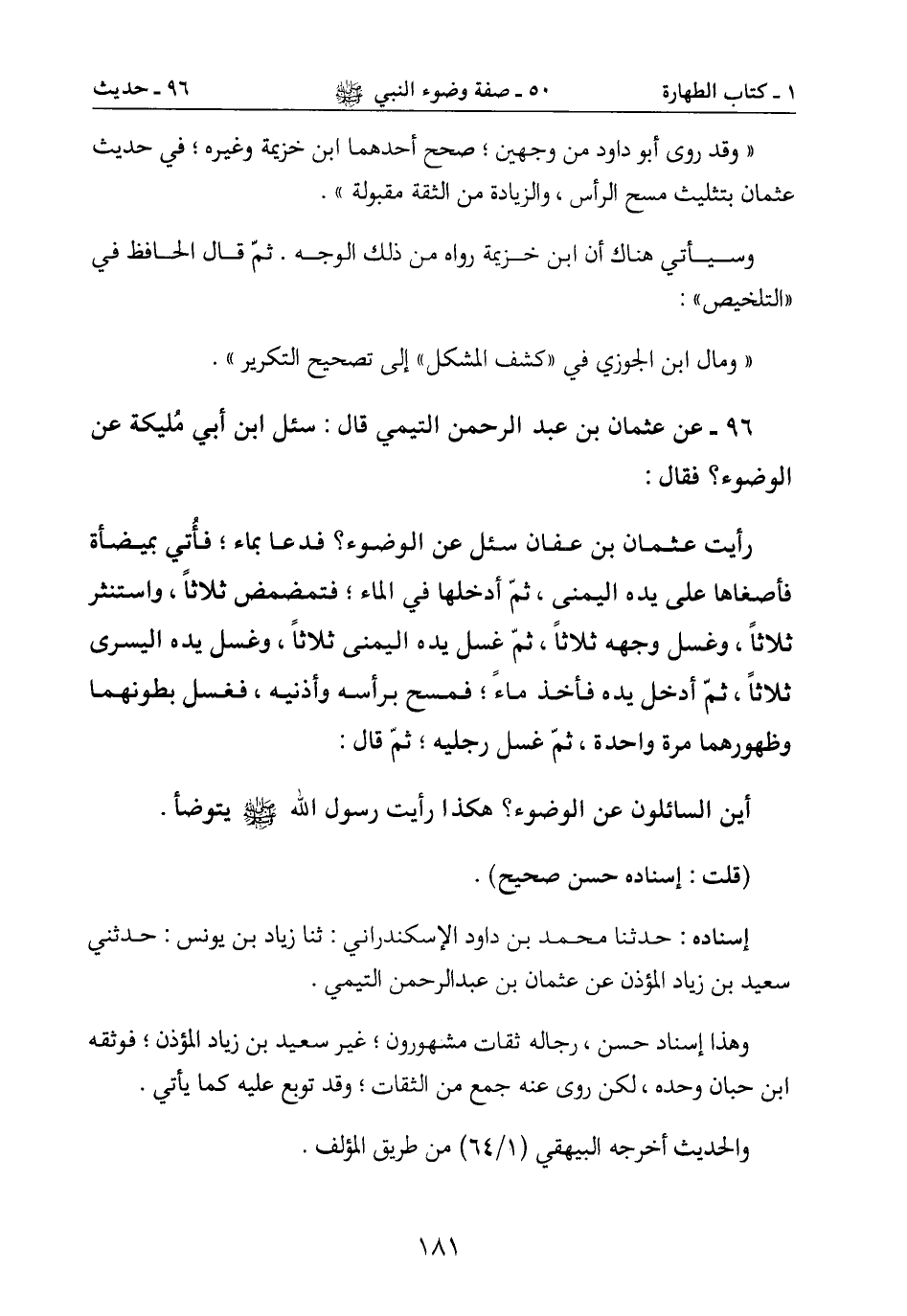 ١ ـ كتاب الطهارة　　٥٠ ـ صفة وضوء النبي ﷺ　　٩٦ ـ حديث

« وقد روى أبو داود من وجهين ؛ صحح أحدهما ابن خزيمة وغيره ؛ في حديث عثمان بتثليث مسح الرأس ، والزيادة من الثقة مقبولة » .

وسيأتي هناك أن ابن خزيمة رواه من ذلك الوجه . ثمّ قال الحافظ في «التلخيص» :

« ومال ابن الجوزي في «كشف المشكل» إلى تصحيح التكرير » .

٩٦ ـ عن عثمان بن عبد الرحمن التيمي قال : سئل ابن أبي مُليكة عن الوضوء؟ فقال :

رأيت عثمان بن عفان سئل عن الوضوء؟ فدعا بماء ؛ فأُتي بميضأة فأصغاها على يده اليمنى ، ثمّ أدخلها في الماء ؛ فتمضمض ثلاثاً ، واستنثر ثلاثاً ، وغسل وجهه ثلاثاً ، ثمّ غسل يده اليمنى ثلاثاً ، وغسل يده اليسرى ثلاثاً ، ثمّ أدخل يده فأخذ ماءً ؛ فمسح برأسه وأذنيه ، فغسل بطونهما وظهورهما مرة واحدة ، ثمّ غسل رجليه ؛ ثمّ قال :

أين السائلون عن الوضوء؟ هكذا رأيت رسول الله ﷺ يتوضأ .

(قلت : إسناده حسن صحيح) .

إسناده : حدثنا محمد بن داود الإسكندراني : ثنا زياد بن يونس : حدثني سعيد بن زياد المؤذن عن عثمان بن عبدالرحمن التيمي .

وهذا إسناد حسن ، رجاله ثقات مشهورون ؛ غير سعيد بن زياد المؤذن ؛ فوثقه ابن حبان وحده ، لكن روى عنه جمع من الثقات ؛ وقد توبع عليه كما يأتي .

والحديث أخرجه البيهقي (٦٤/١) من طريق المؤلف .

١٨١